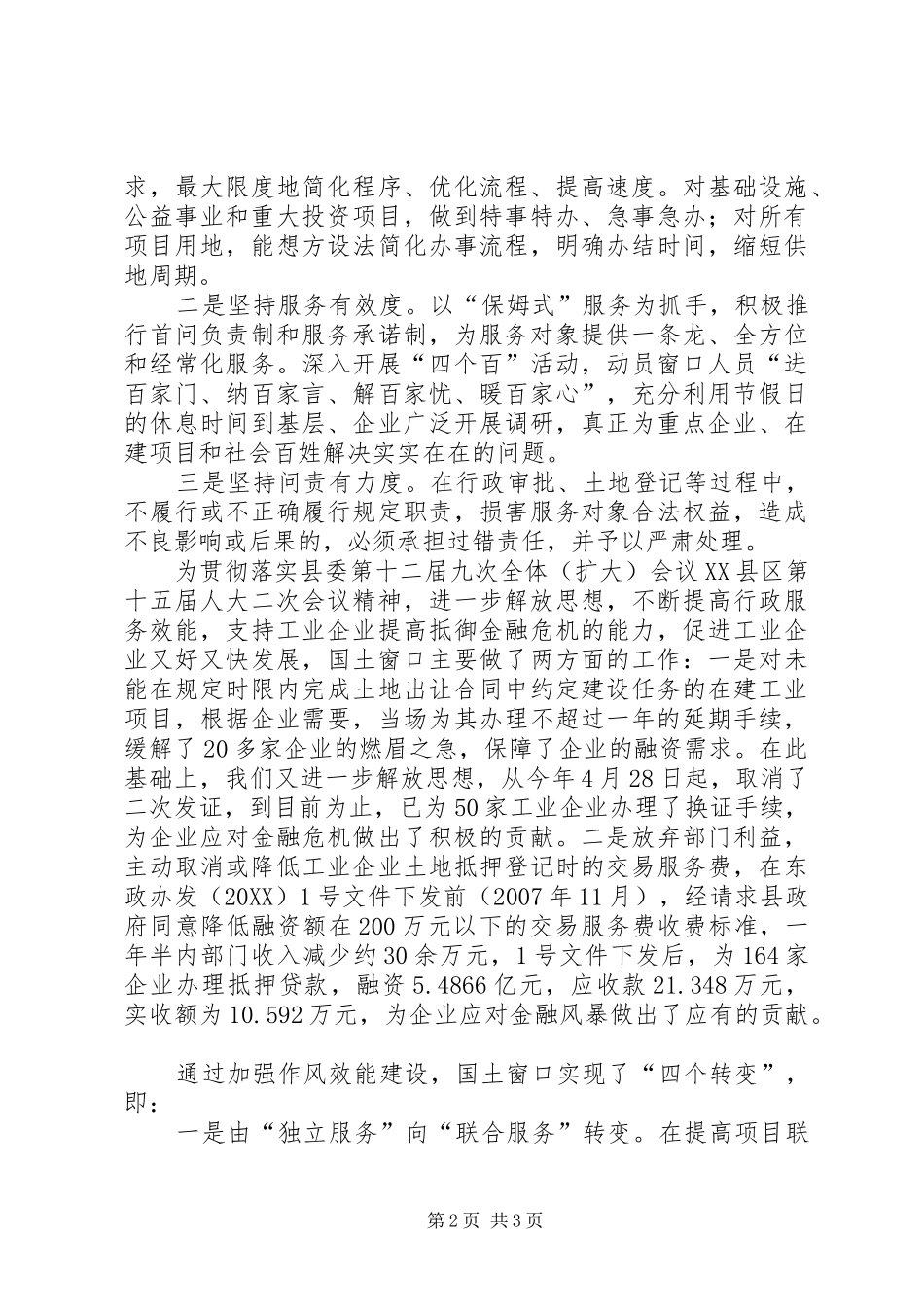 求，最大限度地简化程序、优化流程、提高速度。对基础设施、公益事业和重大投资项目，做到特事特办、急事急办；对所有项目用地，能想方设法简化办事流程，明确办结时间，缩短供地周期。

二是坚持服务有效度。以“保姆式”服务为抓手，积极推行首问负责制和服务承诺制，为服务对象提供一条龙、全方位和经常化服务。深入开展“四个百”活动，动员窗口人员“进百家门、纳百家言、解百家忧、暖百家心”，充分利用节假日的休息时间到基层、企业广泛开展调研，真正为重点企业、在建项目和社会百姓解决实实在在的问题。

三是坚持问责有力度。在行政审批、土地登记等过程中，不履行或不正确履行规定职责，损害服务对象合法权益，造成不良影响或后果的，必须承担过错责任，并予以严肃处理。

为贯彻落实县委第十二届九次全体（扩大）会议XX县区第十五届人大二次会议精神，进一步解放思想，不断提高行政服务效能，支持工业企业提高抵御金融危机的能力，促进工业企业又好又快发展，国土窗口主要做了两方面的工作：一是对未能在规定时限内完成土地出让合同中约定建设任务的在建工业项目，根据企业需要，当场为其办理不超过一年的延期手续，缓解了20多家企业的燃眉之急，保障了企业的融资需求。在此基础上，我们又进一步解放思想，从今年4月28日起，取消了二次发证，到目前为止，已为50家工业企业办理了换证手续，为企业应对金融危机做出了积极的贡献。二是放弃部门利益，主动取消或降低工业企业土地抵押登记时的交易服务费，在东政办发（20XX）1号文件下发前（2007年11月），经请求县政府同意降低融资额在200万元以下的交易服务费收费标准，一年半内部门收入减少约30余万元，1号文件下发后，为164家企业办理抵押贷款，融资5.4866亿元，应收款21.348万元，实收额为10.592万元，为企业应对金融风暴做出了应有的贡献。

通过加强作风效能建设，国土窗口实现了“四个转变”，即：

一是由“独立服务”向“联合服务”转变。在提高项目联

第2页 共3页